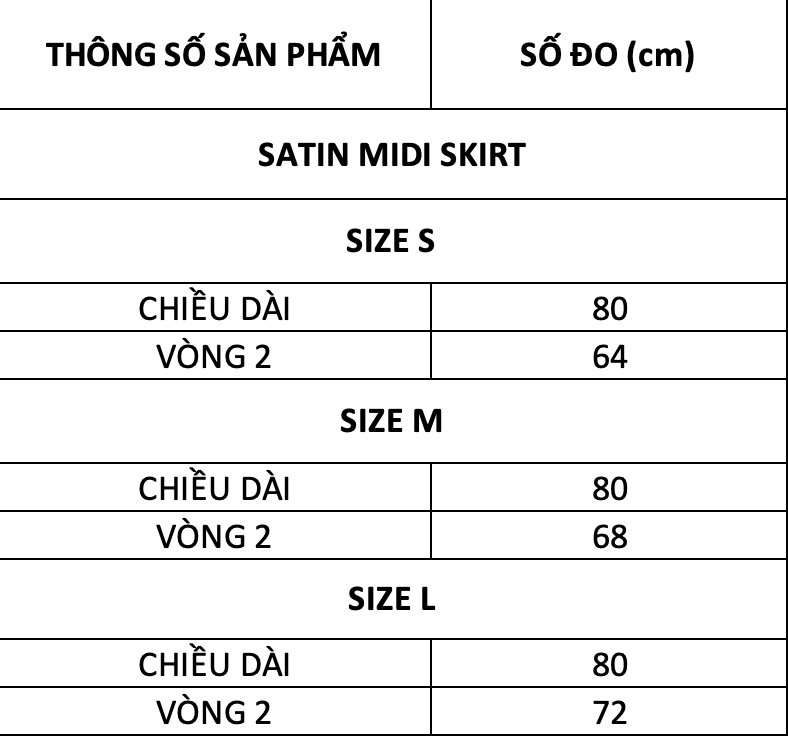 | THÔNG SỐ SẢN PHẨM | SỐ ĐO (cm) |
|---|---|
| SATIN MIDI SKIRT | |
| SIZE S | |
| CHIỀU DÀI | 80 |
| VÒNG 2 | 64 |
| SIZE M | |
| CHIỀU DÀI | 80 |
| VÒNG 2 | 68 |
| SIZE L | |
| CHIỀU DÀI | 80 |
| VÒNG 2 | 72 |